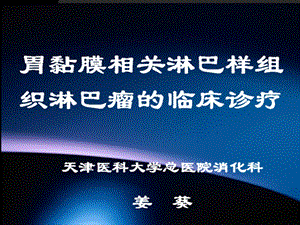 胃黏膜相关淋巴样组织淋巴瘤的临床诊疗

天津医科大学总医院消化科

姜 葵